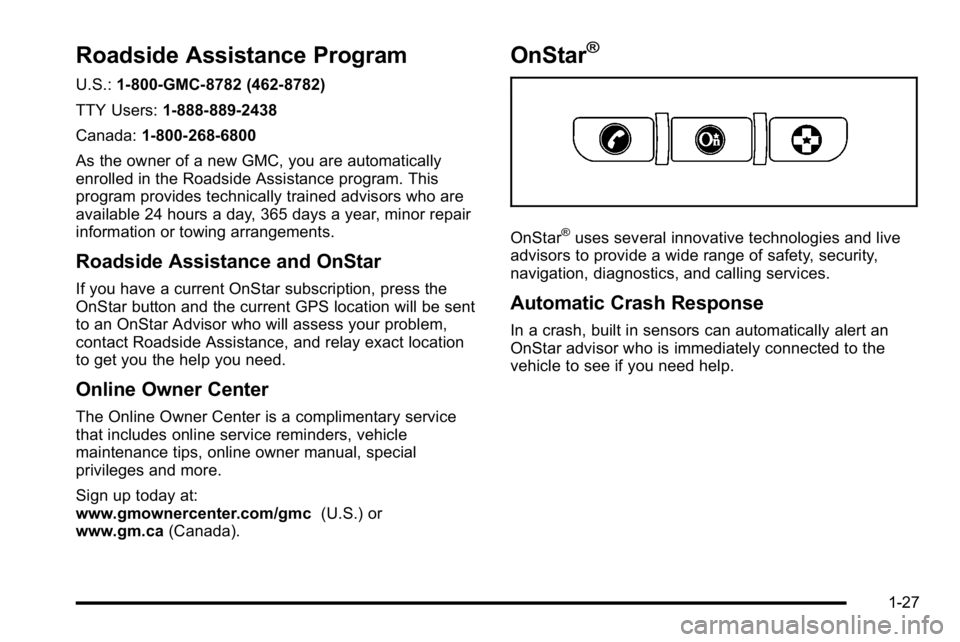 Roadside Assistance Program

U.S.: 1-800-GMC-8782 (462-8782)

TTY Users: 1-888-889-2438

Canada: 1-800-268-6800

As the owner of a new GMC, you are automatically enrolled in the Roadside Assistance program. This program provides technically trained advisors who are available 24 hours a day, 365 days a year, minor repair information or towing arrangements.

Roadside Assistance and OnStar

If you have a current OnStar subscription, press the OnStar button and the current GPS location will be sent to an OnStar Advisor who will assess your problem, contact Roadside Assistance, and relay exact location to get you the help you need.

Online Owner Center

The Online Owner Center is a complimentary service that includes online service reminders, vehicle maintenance tips, online owner manual, special privileges and more.

Sign up today at:
www.gmownercenter.com/gmc (U.S.) or
www.gm.ca (Canada).

OnStar®

OnStar® uses several innovative technologies and live advisors to provide a wide range of safety, security, navigation, diagnostics, and calling services.

Automatic Crash Response

In a crash, built in sensors can automatically alert an OnStar advisor who is immediately connected to the vehicle to see if you need help.

1-27

carmanualsonline.info